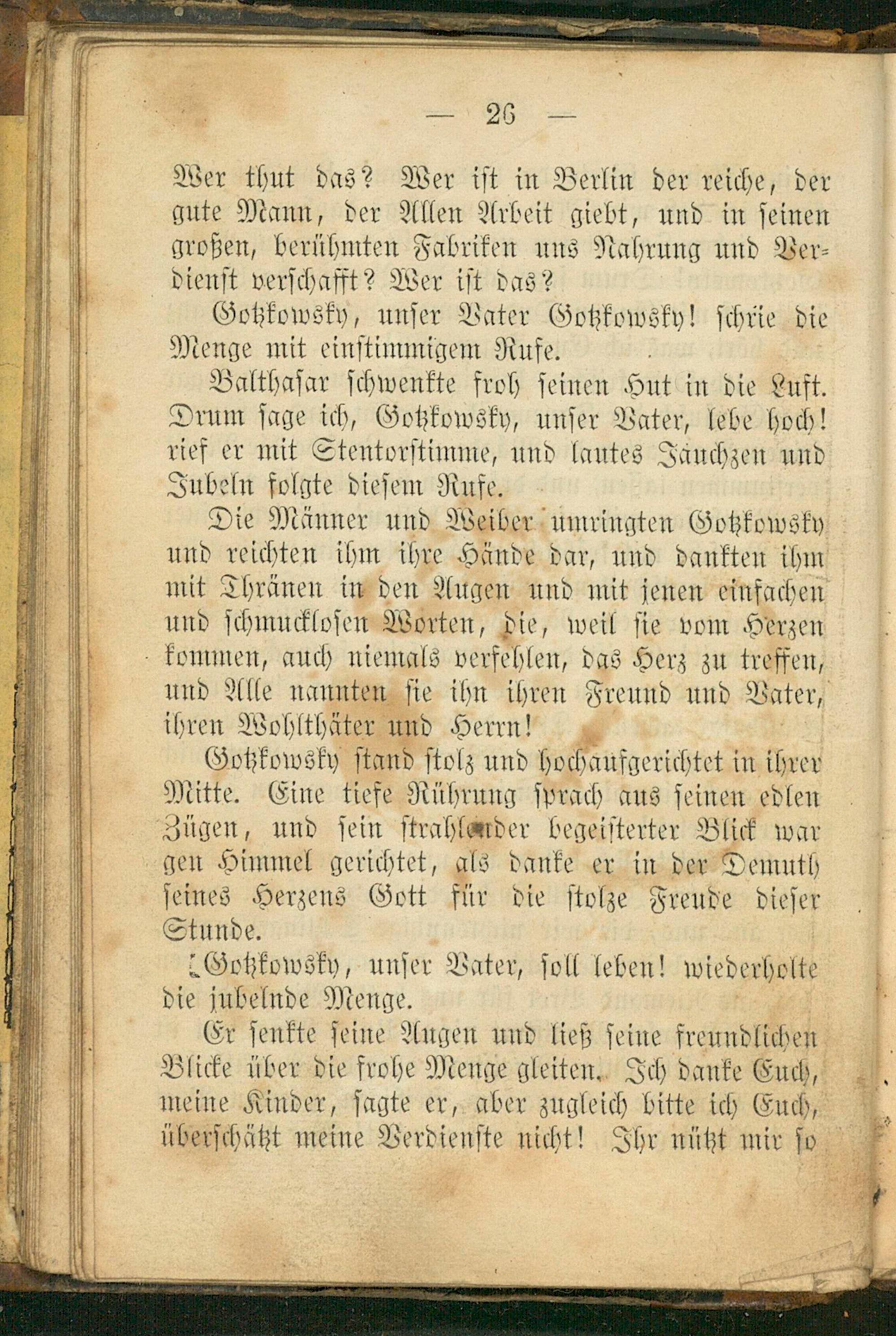 — 26 —

Wer thut das? Wer ist in Berlin der reiche, der gute Mann, der Allen Arbeit giebt, und in seinen großen, berühmten Fabriken uns Nahrung und Verdienst verschafft? Wer ist das?

Gotzkowsky, unser Vater Gotzkowsky! schrie die Menge mit einstimmigem Rufe.

Balthasar schwenkte froh seinen Hut in die Luft. Drum sage ich, Gotzkowsky, unser Vater, lebe hoch! rief er mit Stentorstimme, und lautes Jauchzen und Jubeln folgte diesem Rufe.

Die Männer und Weiber umringten Gotzkowsky und reichten ihm ihre Hände dar, und dankten ihm mit Thränen in den Augen und mit jenen einfachen und schmucklosen Worten, die, weil sie vom Herzen kommen, auch niemals verfehlen, das Herz zu treffen, und Alle nannten sie ihn ihren Freund und Vater, ihren Wohlthäter und Herrn!

Gotzkowsky stand stolz und hochaufgerichtet in ihrer Mitte. Eine tiefe Rührung sprach aus seinen edlen Zügen, und sein strahlender begeisterter Blick war gen Himmel gerichtet, als danke er in der Demuth seines Herzens Gott für die stolze Freude dieser Stunde.

Gotzkowsky, unser Vater, soll leben! wiederholte die jubelnde Menge.

Er senkte seine Augen und ließ seine freundlichen Blicke über die frohe Menge gleiten. Ich danke Euch, meine Kinder, sagte er, aber zugleich bitte ich Euch, überschätzt meine Verdienste nicht! Ihr nützt mir so